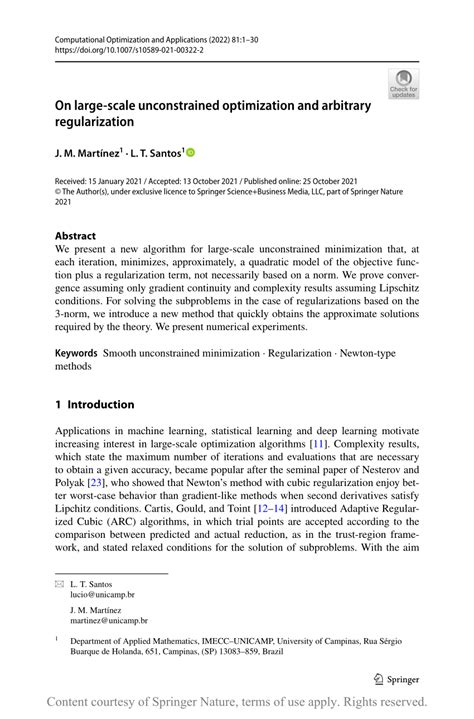 Computational Optimization and Applications (2022) 81:1–30
https://doi.org/10.1007/s10589-021-00322-2

Check for updates

On large-scale unconstrained optimization and arbitrary regularization

J. M. Martínez$^1$ · L. T. Santos$^1$

Received: 15 January 2021 / Accepted: 13 October 2021 / Published online: 25 October 2021
© The Author(s), under exclusive licence to Springer Science+Business Media, LLC, part of Springer Nature 2021

Abstract
We present a new algorithm for large-scale unconstrained minimization that, at each iteration, minimizes, approximately, a quadratic model of the objective function plus a regularization term, not necessarily based on a norm. We prove convergence assuming only gradient continuity and complexity results assuming Lipschitz conditions. For solving the subproblems in the case of regularizations based on the 3-norm, we introduce a new method that quickly obtains the approximate solutions required by the theory. We present numerical experiments.

Keywords Smooth unconstrained minimization · Regularization · Newton-type methods

1 Introduction

Applications in machine learning, statistical learning and deep learning motivate increasing interest in large-scale optimization algorithms [11]. Complexity results, which state the maximum number of iterations and evaluations that are necessary to obtain a given accuracy, became popular after the seminal paper of Nesterov and Polyak [23], who showed that Newton's method with cubic regularization enjoy better worst-case behavior than gradient-like methods when second derivatives satisfy Lipchitz conditions. Cartis, Gould, and Toint [12–14] introduced Adaptive Regularized Cubic (ARC) algorithms, in which trial points are accepted according to the comparison between predicted and actual reduction, as in the trust-region framework, and stated relaxed conditions for the solution of subproblems. With the aim

L. T. Santos
lucio@unicamp.br

J. M. Martínez
martinez@unicamp.br

$^1$ Department of Applied Mathematics, IMECC–UNICAMP, University of Campinas, Rua Sérgio Buarque de Holanda, 651, Campinas, (SP) 13083–859, Brazil

Springer

Content courtesy of Springer Nature, terms of use apply. Rights reserved.